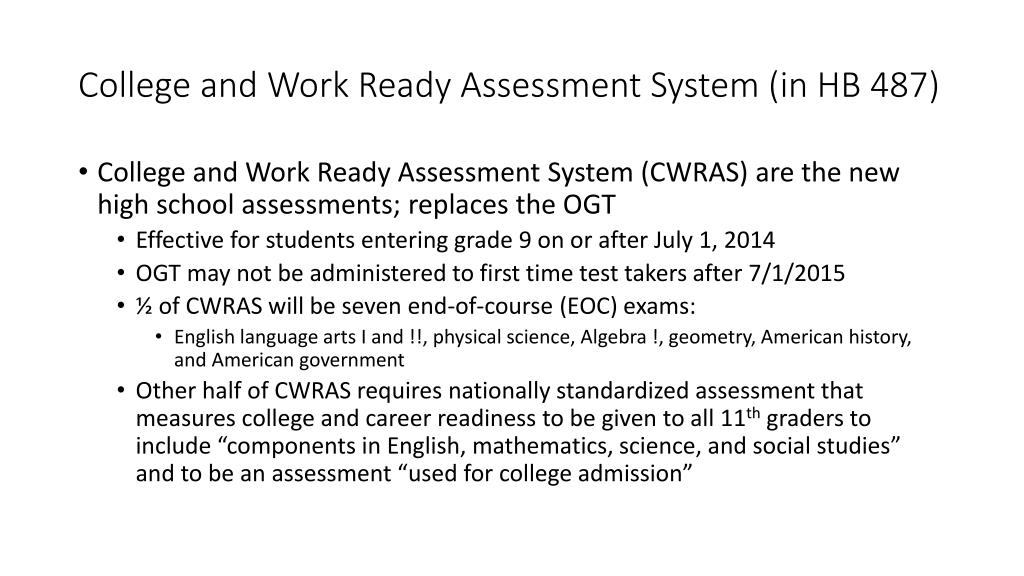 College and Work Ready Assessment System (in HB 487)

• College and Work Ready Assessment System (CWRAS) are the new high school assessments; replaces the OGT
  • Effective for students entering grade 9 on or after July 1, 2014
  • OGT may not be administered to first time test takers after 7/1/2015
  • ½ of CWRAS will be seven end-of-course (EOC) exams:
    • English language arts I and !!, physical science, Algebra !, geometry, American history, and American government
  • Other half of CWRAS requires nationally standardized assessment that measures college and career readiness to be given to all 11$^{th}$ graders to include “components in English, mathematics, science, and social studies” and to be an assessment “used for college admission”